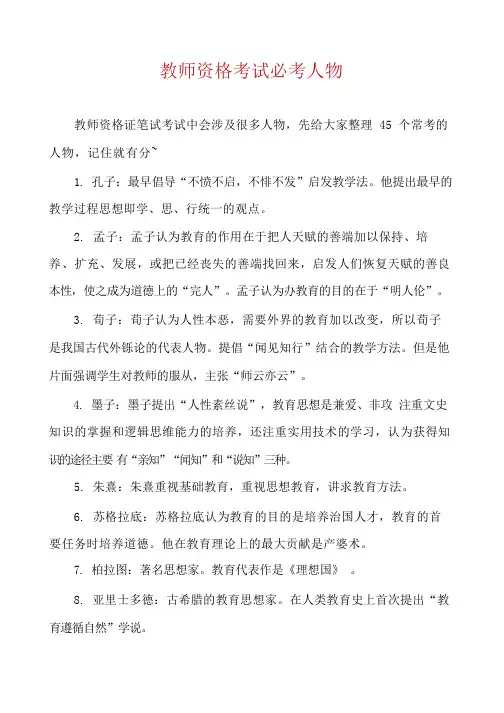 教师资格考试必考人物

教师资格证笔试考试中会涉及很多人物，先给大家整理 45 个常考的人物，记住就有分~

1. 孔子：最早倡导“不愤不启，不悱不发”启发教学法。他提出最早的教学过程思想即学、思、行统一的观点。

2. 孟子：孟子认为教育的作用在于把人天赋的善端加以保持、培养、扩充、发展，或把已经丧失的善端找回来，启发人们恢复天赋的善良本性，使之成为道德上的“完人”。孟子认为办教育的目的在于“明人伦”。

3. 荀子：荀子认为人性本恶，需要外界的教育加以改变，所以荀子是我国古代外铄论的代表人物。提倡“闻见知行”结合的教学方法。但是他片面强调学生对教师的服从，主张“师云亦云”。

4. 墨子：墨子提出“人性素丝说”，教育思想是兼爱、非攻 注重文史知识的掌握和逻辑思维能力的培养，还注重实用技术的学习，认为获得知识的途径主要 有“亲知”“闻知”和“说知”三种。

5. 朱熹：朱熹重视基础教育，重视思想教育，讲求教育方法。

6. 苏格拉底：苏格拉底认为教育的目的是培养治国人才，教育的首要任务时培养道德。他在教育理论上的最大贡献是产婆术。

7. 柏拉图：著名思想家。教育代表作是《理想国》 。

8. 亚里士多德：古希腊的教育思想家。在人类教育史上首次提出“教育遵循自然”学说。